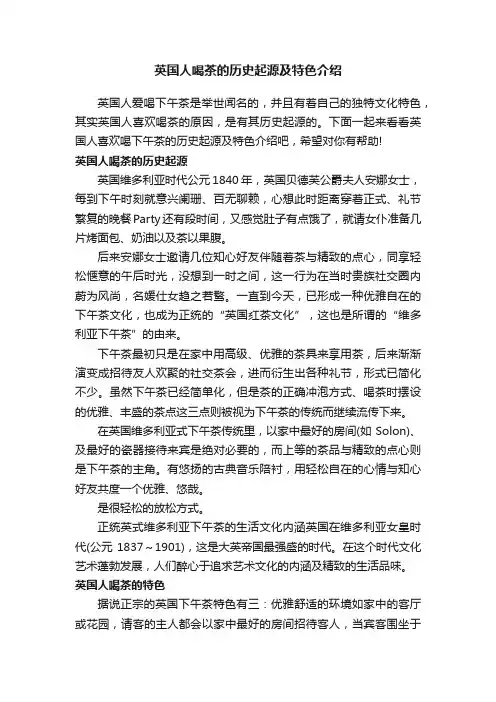 英国人喝茶的历史起源及特色介绍

英国人爱喝下午茶是举世闻名的，并且有着自己的独特文化特色，其实英国人喜欢喝茶的原因，是有其历史起源的。下面一起来看看英国人喜欢喝下午茶的历史起源及特色介绍吧，希望对你有帮助!

英国人喝茶的历史起源

英国维多利亚时代公元1840年，英国贝德芙公爵夫人安娜女士，每到下午时刻就意兴阑珊、百无聊赖，心想此时距离穿着正式、礼节繁复的晚餐Party还有段时间，又感觉肚子有点饿了，就请女仆准备几片烤面包、奶油以及茶以果腹。

后来安娜女士邀请几位知心好友伴随着茶与精致的点心，同享轻松惬意的午后时光，没想到一时之间，这一行为在当时贵族社交圈内蔚为风尚，名媛仕女趋之若鹜。一直到今天，已形成一种优雅自在的下午茶文化，也成为正统的“英国红茶文化”，这也是所谓的“维多利亚下午茶”的由来。

下午茶最初只是在家中用高级、优雅的茶具来享用茶，后来渐渐演变成招待友人欢聚的社交茶会，进而衍生出各种礼节，形式已简化不少。虽然下午茶已经简单化，但是茶的正确冲泡方式、喝茶时摆设的优雅、丰盛的茶点这三点则被视为下午茶的传统而继续流传下来。

在英国维多利亚式下午茶传统里，以家中最好的房间(如 Solon)、及最好的瓷器接待来宾是绝对必要的，而上等的茶品与精致的点心则是下午茶的主角。有悠扬的古典音乐陪衬，用轻松自在的心情与知心好友共度一个优雅、悠哉。

是很轻松的放松方式。

正统英式维多利亚下午茶的生活文化内涵英国在维多利亚女皇时代(公元 1837～1901)，这是大英帝国最强盛的时代。在这个时代文化艺术蓬勃发展，人们醉心于追求艺术文化的内涵及精致的生活品味。

英国人喝茶的特色

据说正宗的英国下午茶特色有三：优雅舒适的环境如家中的客厅或花园，请客的主人都会以家中最好的房间招待客人，当宾客围坐于